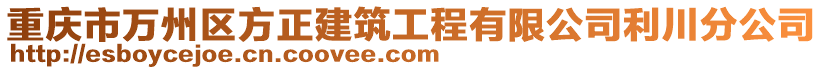 重庆市万州区方正建筑工程有限公司利川分公司
http://esboycejoe.cn.coovee.com